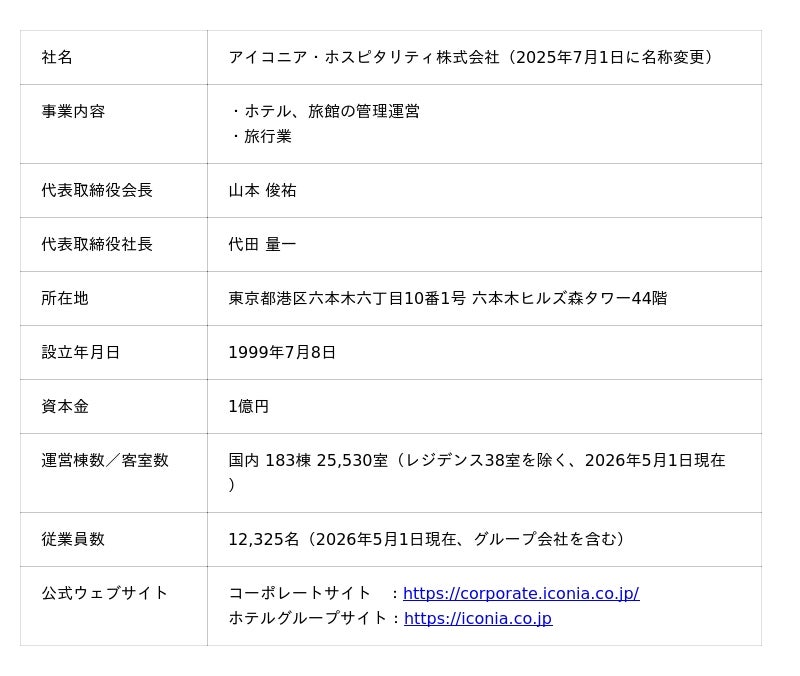 | 社名 | アイコニア・ホスピタリティ株式会社（2025年7月1日に名称変更） |
|---|---|
| 事業内容 | ・ホテル、旅館の管理運営 ・旅行業 |
| 代表取締役会長 | 山本 俊祐 |
| 代表取締役社長 | 代田 量一 |
| 所在地 | 東京都港区六本木六丁目10番1号 六本木ヒルズ森タワー44階 |
| 設立年月日 | 1999年7月8日 |
| 資本金 | 1億円 |
| 運営棟数／客室数 | 国内 183棟 25,530室（レジデンス38室を除く、2026年5月1日現在） |
| 従業員数 | 12,325名（2026年5月1日現在、グループ会社を含む） |
| 公式ウェブサイト | コーポレートサイト ：https://corporate.iconia.co.jp/ ホテルグループサイト：https://iconia.co.jp |